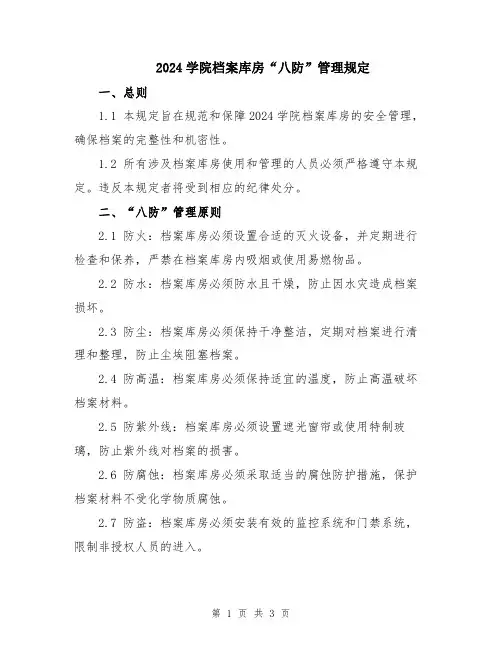 2024 学院档案库房“八防”管理规定

一、总则

1.1 本规定旨在规范和保障 2024 学院档案库房的安全管理，确保档案的完整性和机密性。

1.2 所有涉及档案库房使用和管理的人员必须严格遵守本规定。违反本规定者将受到相应的纪律处分。

二、“八防”管理原则

2.1 防火：档案库房必须设置合适的灭火设备，并定期进行检查和保养，严禁在档案库房内吸烟或使用易燃物品。

2.2 防水：档案库房必须防水且干燥，防止因水灾造成档案损坏。

2.3 防尘：档案库房必须保持干净整洁，定期对档案进行清理和整理，防止尘埃阻塞档案。

2.4 防高温：档案库房必须保持适宜的温度，防止高温破坏档案材料。

2.5 防紫外线：档案库房必须设置遮光窗帘或使用特制玻璃，防止紫外线对档案的损害。

2.6 防腐蚀：档案库房必须采取适当的腐蚀防护措施，保护档案材料不受化学物质腐蚀。

2.7 防盗：档案库房必须安装有效的监控系统和门禁系统，限制非授权人员的进入。

第 1 页 共 3 页